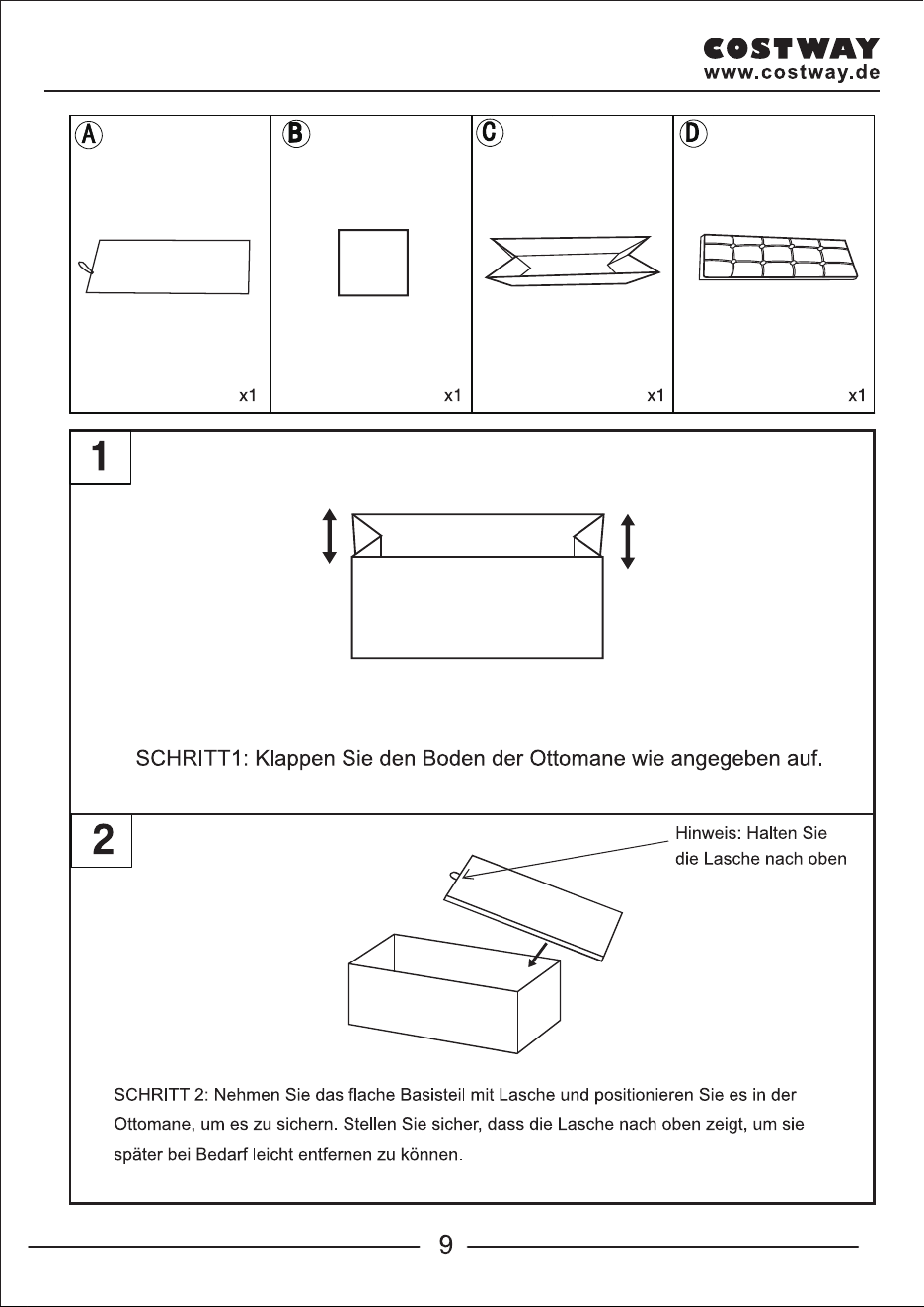 COSTWAY
www.costway.de

A
x1

B
x1

C
x1

D
x1

1

SCHRITT1: Klappen Sie den Boden der Ottomane wie angegeben auf.

2

Hinweis: Halten Sie die Lasche nach oben

SCHRITT 2: Nehmen Sie das flache Basisteil mit Lasche und positionieren Sie es in der Ottomane, um es zu sichern. Stellen Sie sicher, dass die Lasche nach oben zeigt, um sie später bei Bedarf leicht entfernen zu können.

9